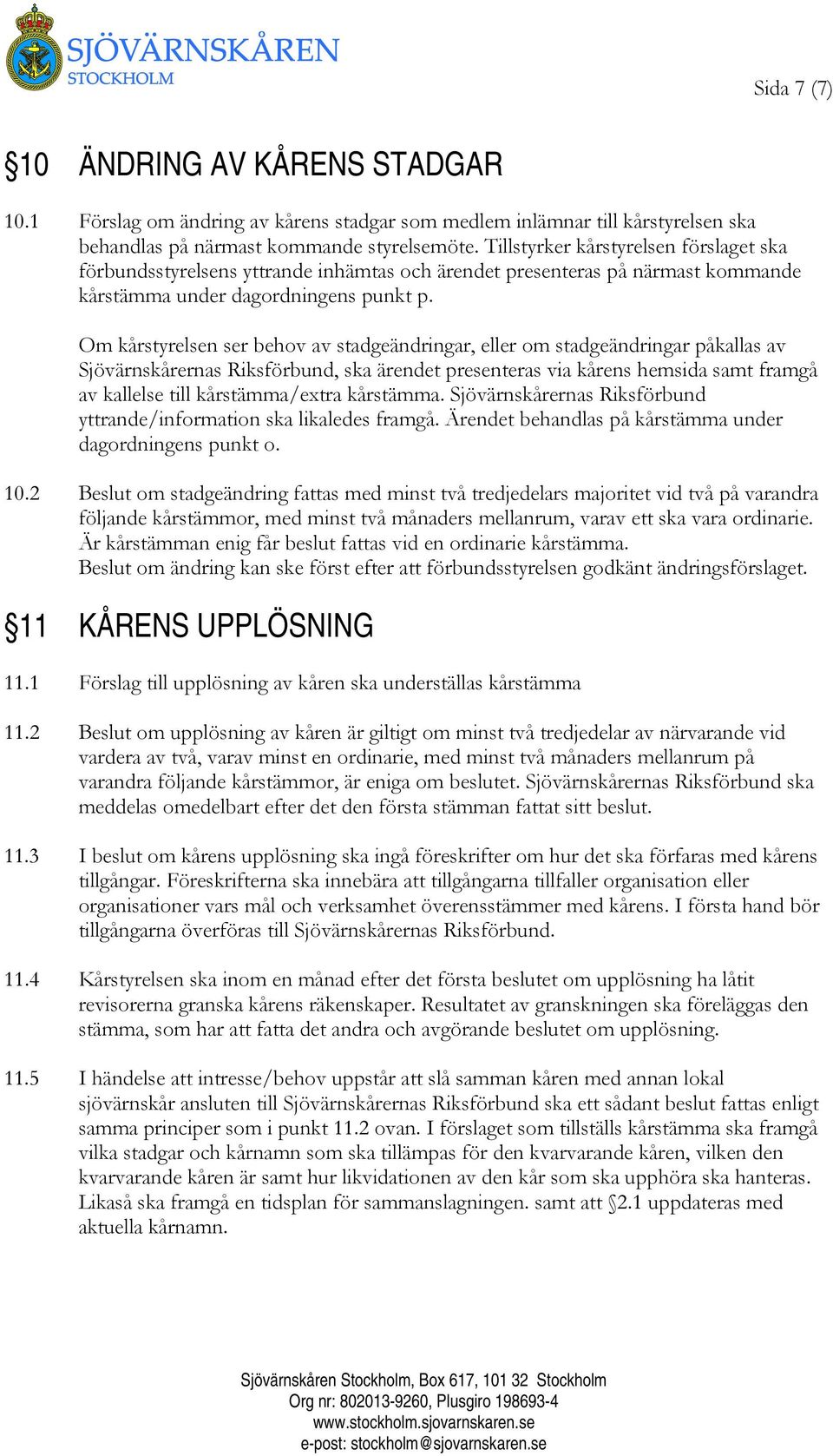 SJÖVÄRNSKÅREN
STOCKHOLM

Sida 7 (7)

§10 ÄNDRING AV KÅRENS STADGAR

10.1 Förslag om ändring av kårens stadgar som medlem inlämnar till kårstyrelsen ska behandlas på närmast kommande styrelsemöte. Tillstyrker kårstyrelsen förslaget ska förbundsstyrelsens yttrande inhämtas och ärendet presenteras på närmast kommande kårstämma under dagordningens punkt p.

Om kårstyrelsen ser behov av stadgeändringar, eller om stadgeändringar påkallas av Sjövärnskårernas Riksförbund, ska ärendet presenteras via kårens hemsida samt framgå av kallelse till kårstämma/extra kårstämma. Sjövärnskårernas Riksförbund yttrande/information ska likaledes framgå. Ärendet behandlas på kårstämma under dagordningens punkt o.

10.2 Beslut om stadgeändring fattas med minst två tredjedelars majoritet vid två på varandra följande kårstämmor, med minst två månaders mellanrum, varav ett ska vara ordinarie. Är kårstämman enig får beslut fattas vid en ordinarie kårstämma.
Beslut om ändring kan ske först efter att förbundsstyrelsen godkänt ändringsförslaget.

§11 KÅRENS UPPLÖSNING

11.1 Förslag till upplösning av kåren ska underställas kårstämma

11.2 Beslut om upplösning av kåren är giltigt om minst två tredjedelar av närvarande vid vardera av två, varav minst en ordinarie, med minst två månaders mellanrum på varandra följande kårstämmor, är eniga om beslutet. Sjövärnskårernas Riksförbund ska meddelas omedelbart efter det den första stämman fattat sitt beslut.

11.3 I beslut om kårens upplösning ska ingå föreskrifter om hur det ska förfaras med kårens tillgångar. Föreskrifterna ska innebära att tillgångarna tillfaller organisation eller organisationer vars mål och verksamhet överensstämmer med kårens. I första hand bör tillgångarna överföras till Sjövärnskårernas Riksförbund.

11.4 Kårstyrelsen ska inom en månad efter det första beslutet om upplösning ha låtit revisorerna granska kårens räkenskaper. Resultatet av granskningen ska föreläggas den stämma, som har att fatta det andra och avgörande beslutet om upplösning.

11.5 I händelse att intresse/behov uppstår att slå samman kåren med annan lokal sjövärnskår ansluten till Sjövärnskårernas Riksförbund ska ett sådant beslut fattas enligt samma principer som i punkt 11.2 ovan. I förslaget som tillställs kårstämma ska framgå vilka stadgar och kårnamn som ska tillämpas för den kvarvarande kåren, vilken den kvarvarande kåren är samt hur likvidationen av den kår som ska upphöra ska hanteras. Likaså ska framgå en tidsplan för sammanslagningen. samt att §2.1 uppdateras med aktuella kårnamn.

Sjövärnskåren Stockholm, Box 617, 101 32 Stockholm
Org nr: 802013-9260, Plusgiro 198693-4
www.stockholm.sjovarnskaren.se
e-post: stockholm@sjovarnskaren.se